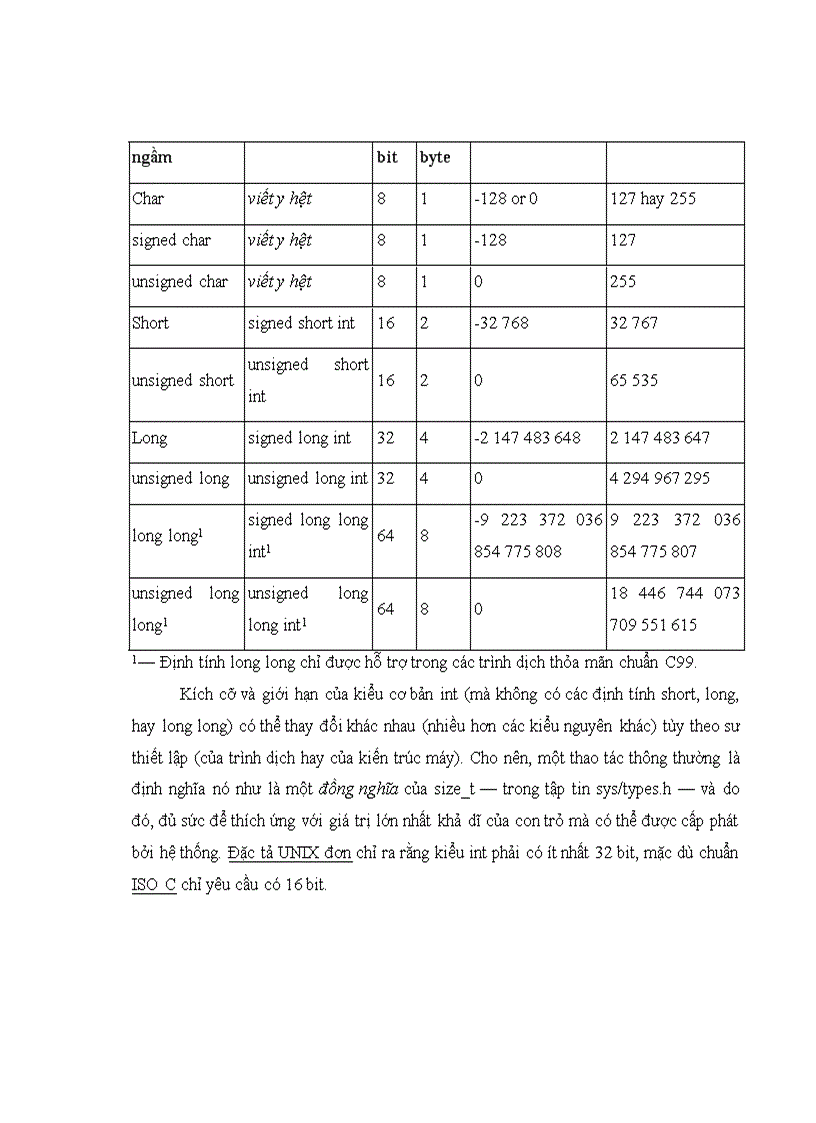 | ngầm | | bit | byte | | |
|---|---|---|---|---|---|
| Char | viết y hệt | 8 | 1 | -128 or 0 | 127 hay 255 |
| signed char | viết y hệt | 8 | 1 | -128 | 127 |
| unsigned char | viết y hệt | 8 | 1 | 0 | 255 |
| Short | signed short int | 16 | 2 | -32 768 | 32 767 |
| unsigned short | unsigned short int | 16 | 2 | 0 | 65 535 |
| Long | signed long int | 32 | 4 | -2 147 483 648 | 2 147 483 647 |
| unsigned long | unsigned long int | 32 | 4 | 0 | 4 294 967 295 |
| long long$^1$ | signed long long int$^1$ | 64 | 8 | -9 223 372 036 854 775 808 | 9 223 372 036 854 775 807 |
| unsigned long long$^1$ | unsigned long long int$^1$ | 64 | 8 | 0 | 18 446 744 073 709 551 615 |

$^1$— Định tính long long chỉ được hỗ trợ trong các trình dịch thỏa mãn chuẩn C99.

Kích cỡ và giới hạn của kiểu cơ bản int (mà không có các định tính short, long, hay long long) có thể thay đổi khác nhau (nhiều hơn các kiểu nguyên khác) tùy theo sự thiết lập (của trình dịch hay của kiến trúc máy). Cho nên, một thao tác thông thường là định nghĩa nó như là một đồng nghĩa của size_t — trong tập tin sys/types.h — và do đó, đủ sức để thích ứng với giá trị lớn nhất khả dĩ của con trỏ mà có thể được cấp phát bởi hệ thống. Đặc tả UNIX đơn chỉ ra rằng kiểu int phải có ít nhất 32 bit, mặc dù chuẩn ISO C chỉ yêu cầu có 16 bit.